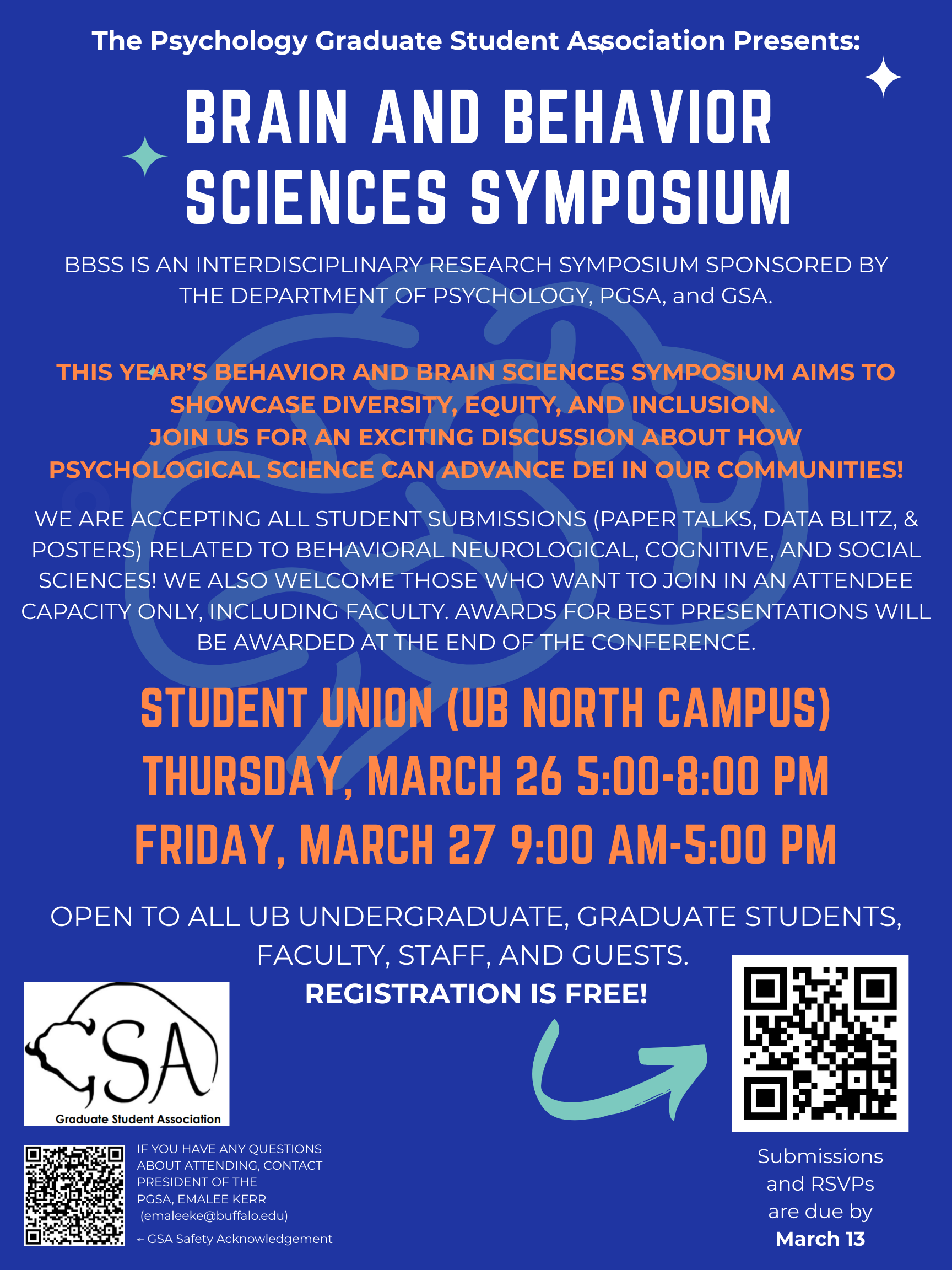 The Psychology Graduate Student Association Presents:

BRAIN AND BEHAVIOR SCIENCES SYMPOSIUM

BBSS IS AN INTERDISCIPLINARY RESEARCH SYMPOSIUM SPONSORED BY THE DEPARTMENT OF PSYCHOLOGY, PGSA, and GSA.

THIS YEAR'S BEHAVIOR AND BRAIN SCIENCES SYMPOSIUM AIMS TO SHOWCASE DIVERSITY, EQUITY, AND INCLUSION.
JOIN US FOR AN EXCITING DISCUSSION ABOUT HOW PSYCHOLOGICAL SCIENCE CAN ADVANCE DEI IN OUR COMMUNITIES!

WE ARE ACCEPTING ALL STUDENT SUBMISSIONS (PAPER TALKS, DATA BLITZ, & POSTERS) RELATED TO BEHAVIORAL NEUROLOGICAL, COGNITIVE, AND SOCIAL SCIENCES! WE ALSO WELCOME THOSE WHO WANT TO JOIN IN AN ATTENDEE CAPACITY ONLY, INCLUDING FACULTY. AWARDS FOR BEST PRESENTATIONS WILL BE AWARDED AT THE END OF THE CONFERENCE.

STUDENT UNION (UB NORTH CAMPUS)
THURSDAY, MARCH 26 5:00-8:00 PM
FRIDAY, MARCH 27 9:00 AM-5:00 PM

OPEN TO ALL UB UNDERGRADUATE, GRADUATE STUDENTS, FACULTY, STAFF, AND GUESTS.
REGISTRATION IS FREE!

GSA
Graduate Student Association

IF YOU HAVE ANY QUESTIONS ABOUT ATTENDING, CONTACT PRESIDENT OF THE PGSA, EMALEE KERR (emaleeke@buffalo.edu)

← GSA Safety Acknowledgement

Submissions and RSVPs are due by March 13